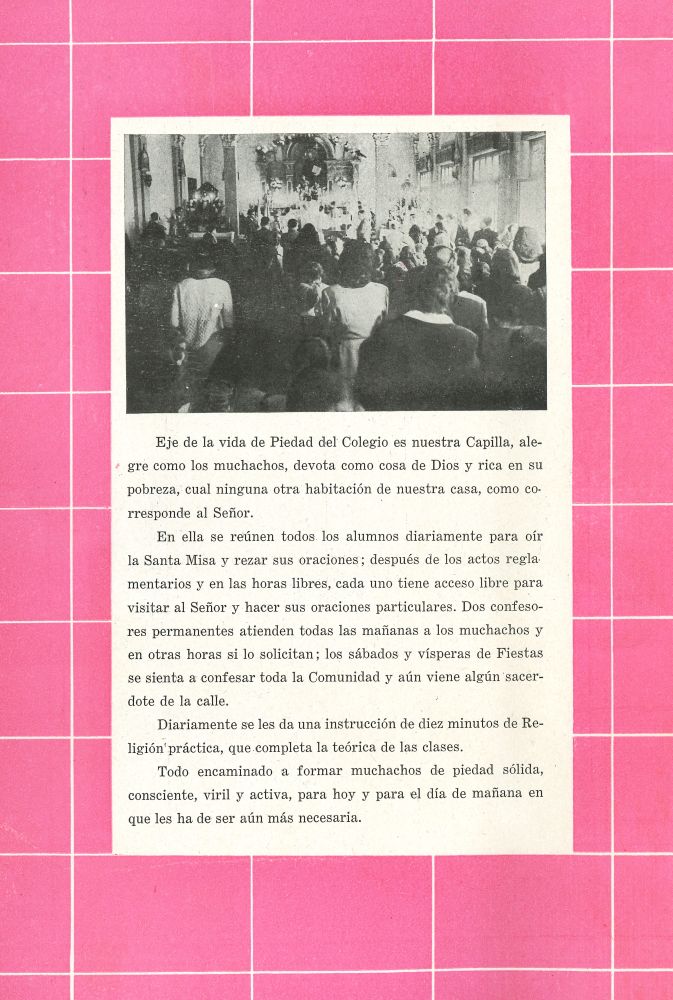 Eje de la vida de Piedad del Colegio es nuestra Capilla, alegre como los muchachos, devota como cosa de Dios y rica en su pobreza, cual ninguna otra habitación de nuestra casa, como corresponde al Señor.

En ella se reúnen todos los alumnos diariamente para oír la Santa Misa y rezar sus oraciones; después de los actos reglamentarios y en las horas libres, cada uno tiene acceso libre para visitar al Señor y hacer sus oraciones particulares. Dos confesores permanentes atienden todas las mañanas a los muchachos y en otras horas si lo solicitan; los sábados y vísperas de Fiestas se sienta a confesar toda la Comunidad y aún viene algún sacerdote de la calle.

Diariamente se les da una instrucción de diez minutos de Religión práctica, que completa la teórica de las clases.

Todo encaminado a formar muchachos de piedad sólida, consciente, viril y activa, para hoy y para el día de mañana en que les ha de ser aún más necesaria.